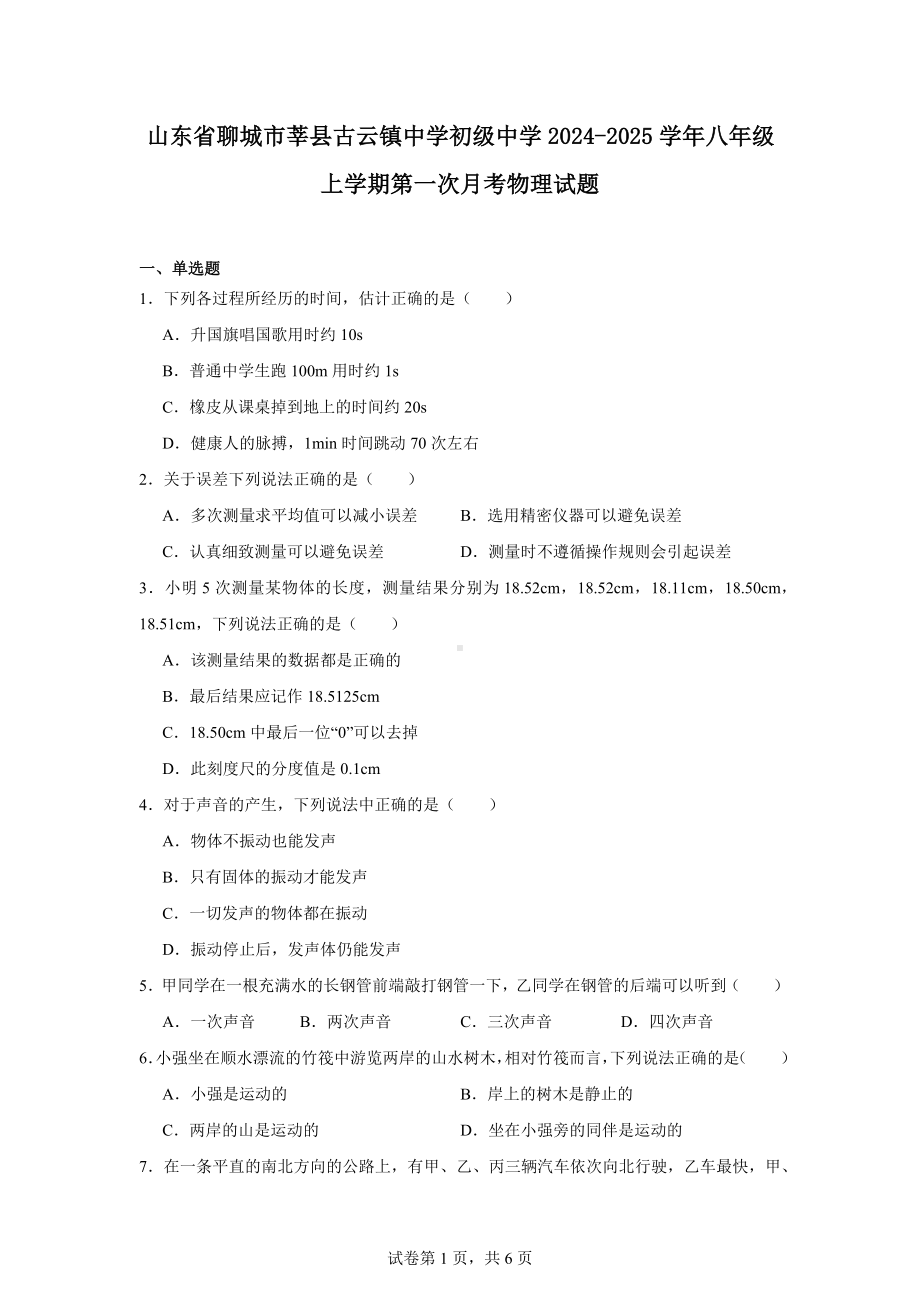 山东省聊城市莘县古云镇中学初级中学 2024-2025 学年八年级上学期第一次月考物理试题

一、单选题

1．下列各过程所经历的时间，估计正确的是（　　）

A．升国旗唱国歌用时约 10s

B．普通中学生跑 100m 用时约 1s

C．橡皮从课桌掉到地上的时间约 20s

D．健康人的脉搏，1min 时间跳动 70 次左右

2．关于误差下列说法正确的是（　　）

A．多次测量求平均值可以减小误差　　B．选用精密仪器可以避免误差

C．认真细致测量可以避免误差　　D．测量时不遵循操作规则会引起误差

3．小明 5 次测量某物体的长度，测量结果分别为 18.52cm，18.52cm，18.11cm，18.50cm，18.51cm，下列说法正确的是（　　）

A．该测量结果的数据都是正确的

B．最后结果应记作 18.5125cm

C．18.50cm 中最后一位“0”可以去掉

D．此刻度尺的分度值是 0.1cm

4．对于声音的产生，下列说法中正确的是（　　）

A．物体不振动也能发声

B．只有固体的振动才能发声

C．一切发声的物体都在振动

D．振动停止后，发声体仍能发声

5．甲同学在一根充满水的长钢管前端敲打钢管一下，乙同学在钢管的后端可以听到（　　）

A．一次声音　　B．两次声音　　C．三次声音　　D．四次声音

6.小强坐在顺水漂流的竹筏中游览两岸的山水树木，相对竹筏而言，下列说法正确的是(　　)

A．小强是运动的　　B．岸上的树木是静止的

C．两岸的山是运动的　　D．坐在小强旁的同伴是运动的

7．在一条平直的南北方向的公路上，有甲、乙、丙三辆汽车依次向北行驶，乙车最快，甲、

试卷第 1 页，共 6 页